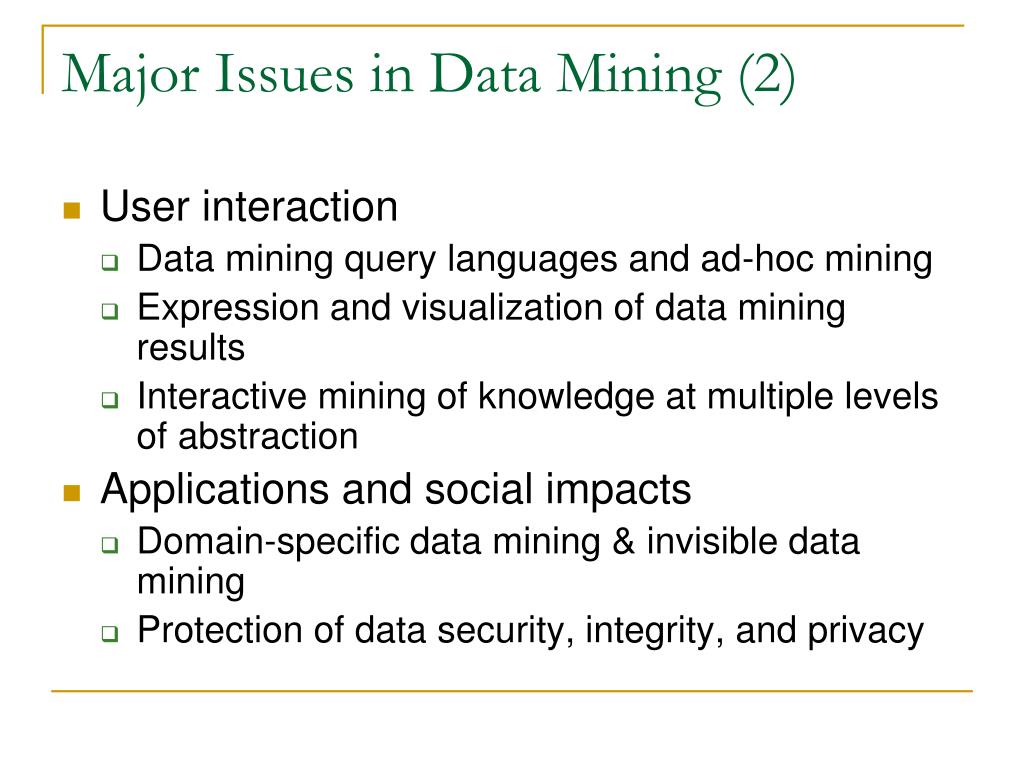 Major Issues in Data Mining (2)

- User interaction
  - Data mining query languages and ad-hoc mining
  - Expression and visualization of data mining results
  - Interactive mining of knowledge at multiple levels of abstraction
- Applications and social impacts
  - Domain-specific data mining & invisible data mining
  - Protection of data security, integrity, and privacy